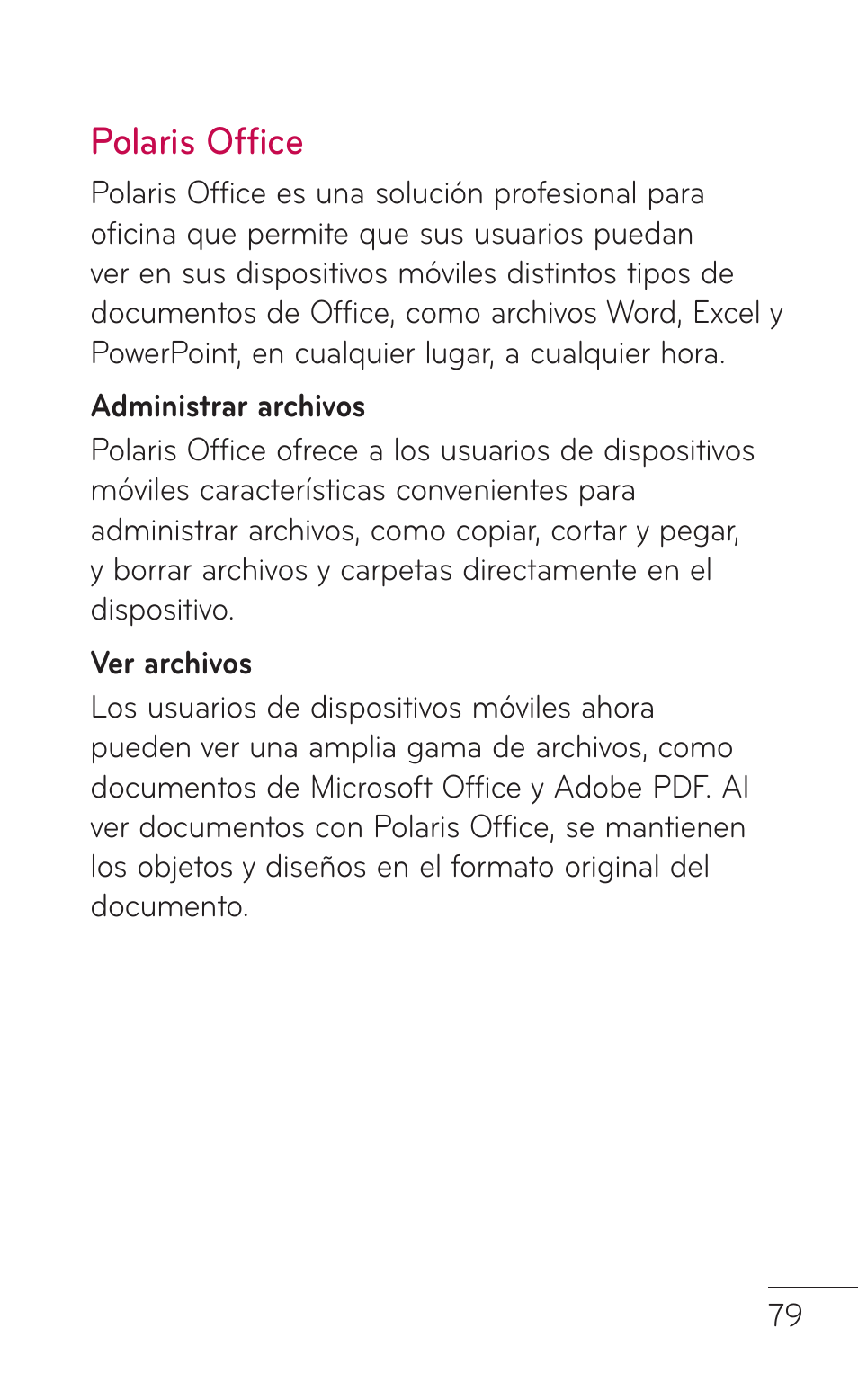 Polaris Office

Polaris Office es una solución profesional para oficina que permite que sus usuarios puedan ver en sus dispositivos móviles distintos tipos de documentos de Office, como archivos Word, Excel y PowerPoint, en cualquier lugar, a cualquier hora.

Administrar archivos

Polaris Office ofrece a los usuarios de dispositivos móviles características convenientes para administrar archivos, como copiar, cortar y pegar, y borrar archivos y carpetas directamente en el dispositivo.

Ver archivos

Los usuarios de dispositivos móviles ahora pueden ver una amplia gama de archivos, como documentos de Microsoft Office y Adobe PDF. Al ver documentos con Polaris Office, se mantienen los objetos y diseños en el formato original del documento.

79